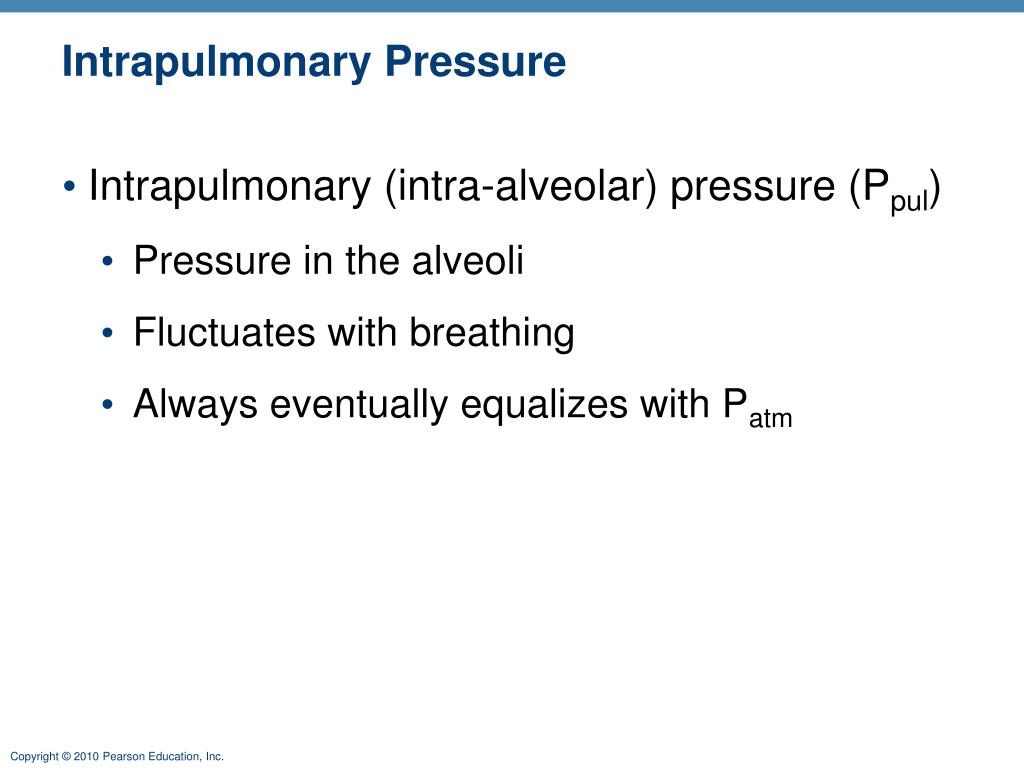 Intrapulmonary Pressure

• Intrapulmonary (intra-alveolar) pressure ($P_{pul}$)
  • Pressure in the alveoli
  • Fluctuates with breathing
  • Always eventually equalizes with $P_{atm}$

Copyright © 2010 Pearson Education, Inc.